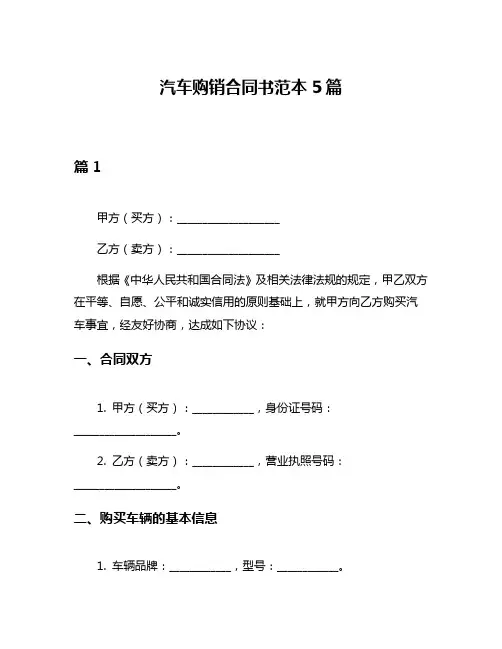 汽车购销合同书范本 5 篇

篇 1

甲方（买方）：__________________

乙方（卖方）：__________________

根据《中华人民共和国合同法》及相关法律法规的规定，甲乙双方在平等、自愿、公平和诚实信用的原则基础上，就甲方向乙方购买汽车事宜，经友好协商，达成如下协议：

一、合同双方

1. 甲方（买方）：___________，身份证号码：__________________。

2. 乙方（卖方）：___________，营业执照号码：__________________。

二、购买车辆的基本信息

1. 车辆品牌：___________，型号：___________。